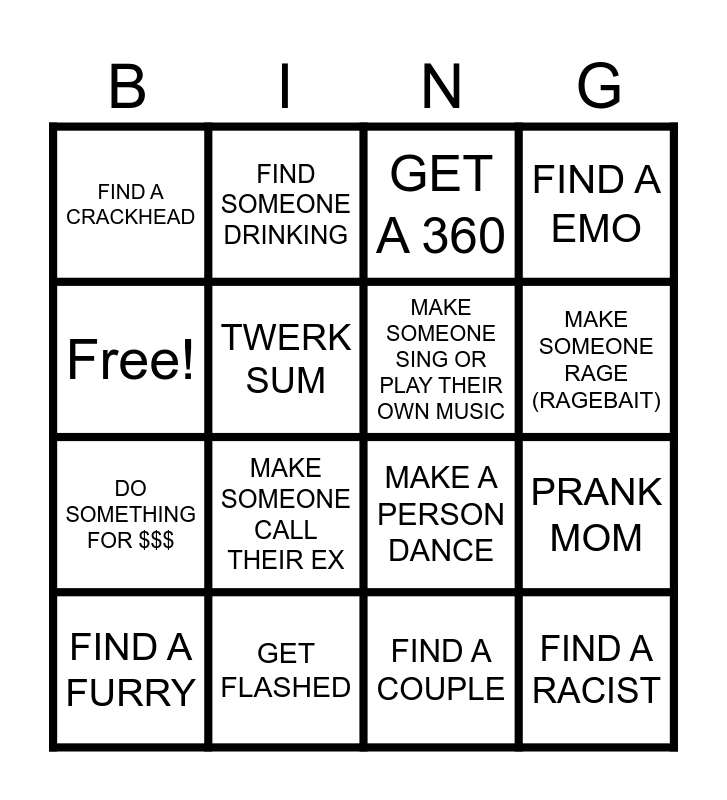 | B | I | N | G |
|---|---|---|---|
| FIND A CRACKHEAD | FIND SOMEONE DRINKING | GET A 360 | FIND A EMO |
| Free! | TWERK SUM | MAKE SOMEONE SING OR PLAY THEIR OWN MUSIC | MAKE SOMEONE RAGE (RAGEBAIT) |
| DO SOMETHING FOR $$$ | MAKE SOMEONE CALL THEIR EX | MAKE A PERSON DANCE | PRANK MOM |
| FIND A FURRY | GET FLASHED | FIND A COUPLE | FIND A RACIST |